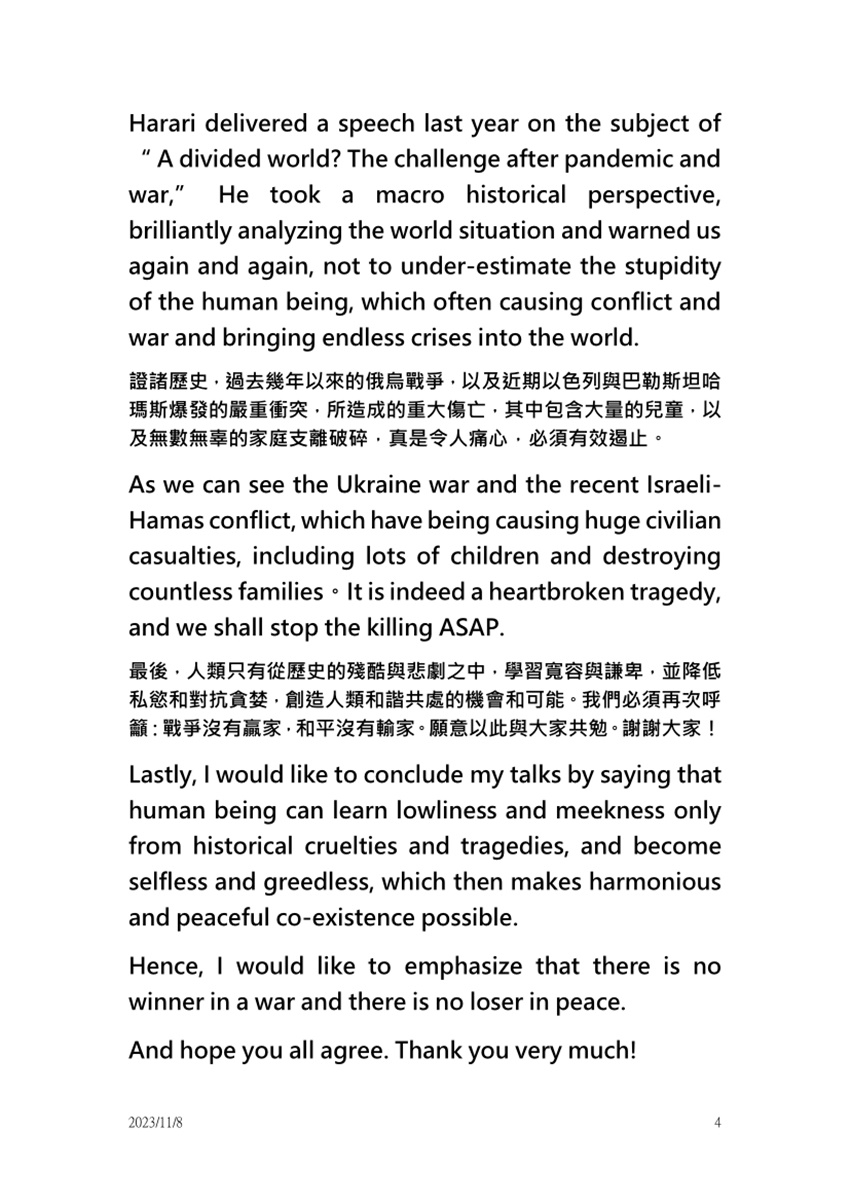 Harari delivered a speech last year on the subject of " A divided world? The challenge after pandemic and war," He took a macro historical perspective, brilliantly analyzing the world situation and warned us again and again, not to under-estimate the stupidity of the human being, which often causing conflict and war and bringing endless crises into the world.

證諸歷史，過去幾年以來的俄烏戰爭，以及近期以色列與巴勒斯坦哈瑪斯爆發的嚴重衝突，所造成的重大傷亡，其中包含大量的兒童，以及無數無辜的家庭支離破碎，真是令人痛心，必須有效遏止。

As we can see the Ukraine war and the recent Israeli-Hamas conflict, which have being causing huge civilian casualties, including lots of children and destroying countless families。It is indeed a heartbroken tragedy, and we shall stop the killing ASAP.

最後，人類只有從歷史的殘酷與悲劇之中，學習寬容與謙卑，並降低私慾和對抗貪婪，創造人類和諧共處的機會和可能。我們必須再次呼籲：戰爭沒有贏家，和平沒有輸家。願意以此與大家共勉。謝謝大家！

Lastly, I would like to conclude my talks by saying that human being can learn lowliness and meekness only from historical cruelties and tragedies, and become selfless and greedless, which then makes harmonious and peaceful co-existence possible.

Hence, I would like to emphasize that there is no winner in a war and there is no loser in peace.

And hope you all agree. Thank you very much!

2023/11/8 4